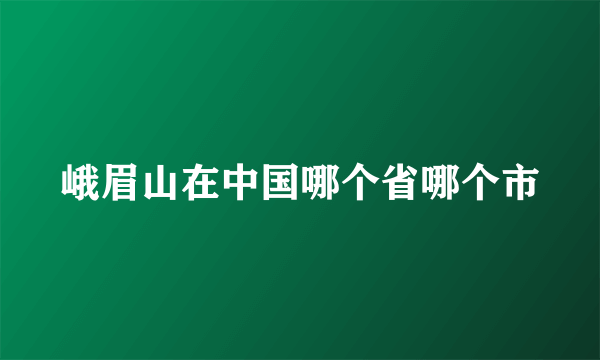 峨眉山在中国哪个省哪个市